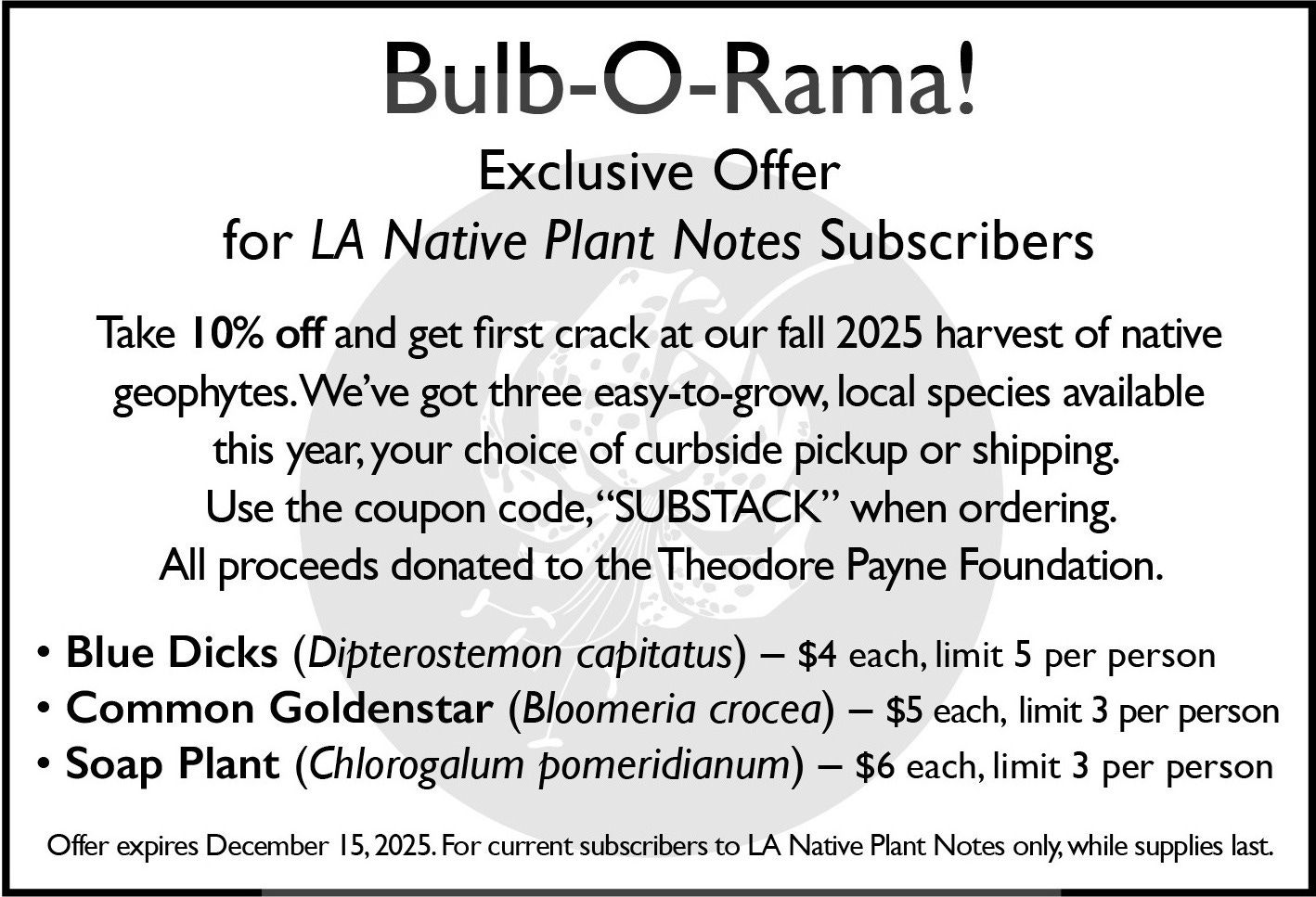 Bulb-O-Rama!

Exclusive Offer
for LA Native Plant Notes Subscribers

Take 10% off and get first crack at our fall 2025 harvest of native geophytes. We've got three easy-to-grow, local species available this year, your choice of curbside pickup or shipping. Use the coupon code, "SUBSTACK" when ordering. All proceeds donated to the Theodore Payne Foundation.

• Blue Dicks (Dipterostemon capitatus) – $4 each, limit 5 per person
• Common Goldenstar (Bloomeria crocea) – $5 each, limit 3 per person
• Soap Plant (Chlorogalum pomeridianum) – $6 each, limit 3 per person

Offer expires December 15, 2025. For current subscribers to LA Native Plant Notes only, while supplies last.